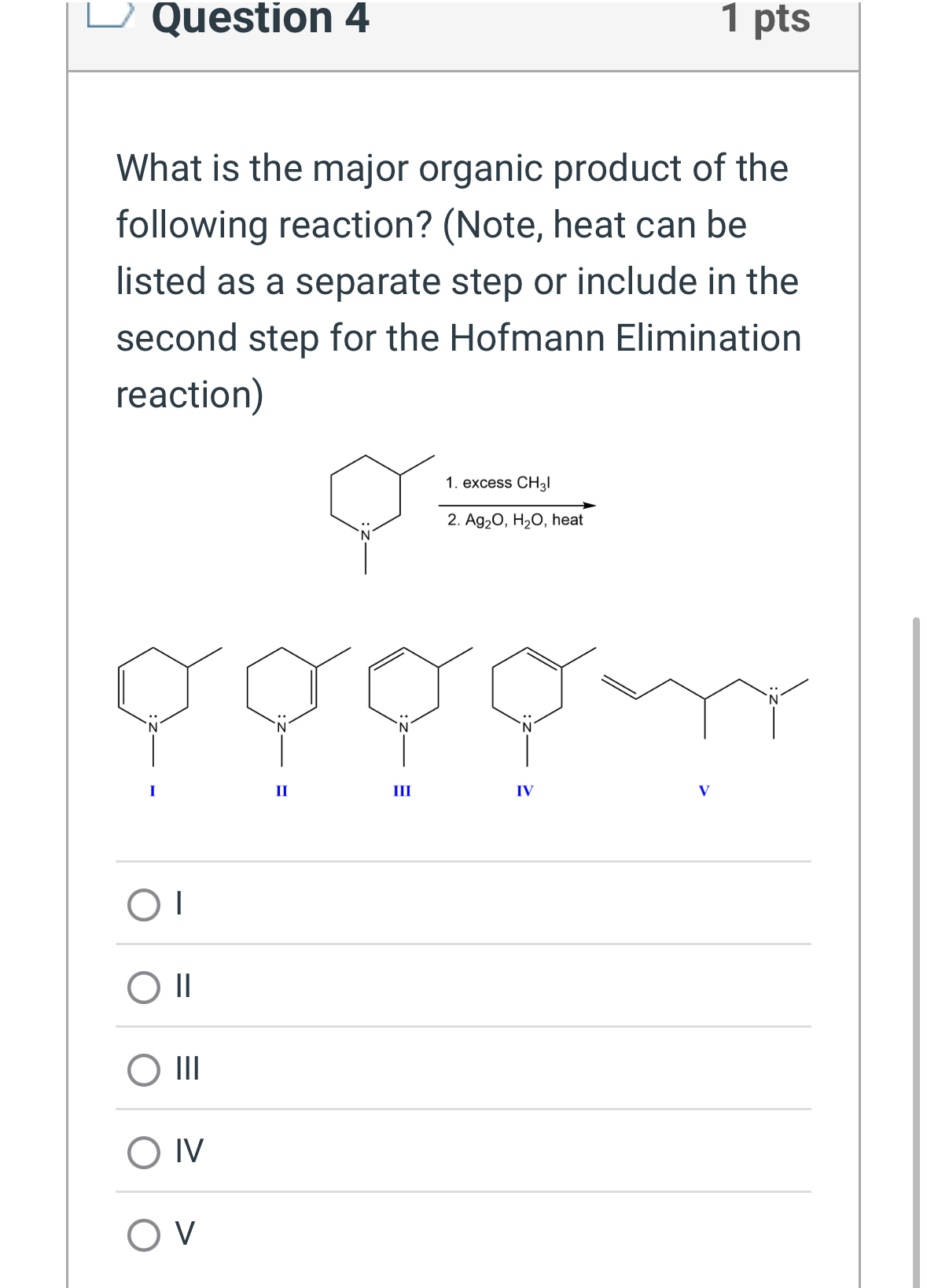 Question 4

1 pts

What is the major organic product of the following reaction? (Note, heat can be listed as a separate step or include in the second step for the Hofmann Elimination reaction)

N

1. excess $CH_3I$

2. $Ag_2O$, $H_2O$, heat

N N N N N

I II III IV V

I

II

III

IV

V